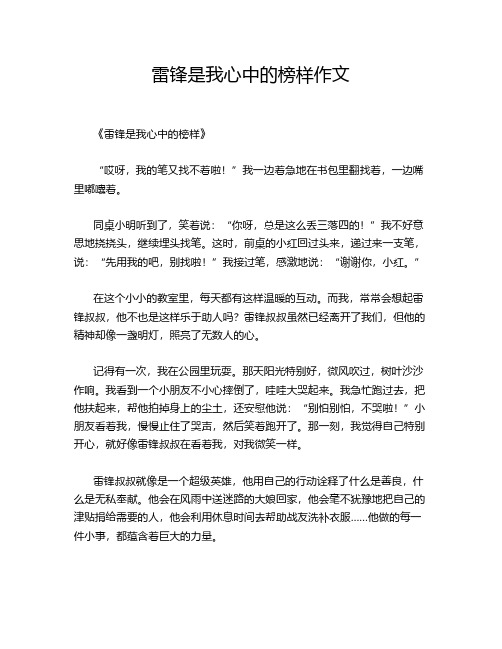 雷锋是我心中的榜样作文

《雷锋是我心中的榜样》

“哎呀，我的笔又找不着啦！”我一边着急地在书包里翻找着，一边嘴里嘟囔着。

同桌小明听到了，笑着说：“你呀，总是这么丢三落四的！”我不好意思地挠挠头，继续埋头找笔。这时，前桌的小红回过头来，递过来一支笔，说：“先用我的吧，别找啦！”我接过笔，感激地说：“谢谢你，小红。”

在这个小小的教室里，每天都有这样温暖的互动。而我，常常会想起雷锋叔叔，他不也是这样乐于助人吗？雷锋叔叔虽然已经离开了我们，但他的精神却像一盏明灯，照亮了无数人的心。

记得有一次，我在公园里玩耍。那天阳光特别好，微风吹过，树叶沙沙作响。我看到一个小朋友不小心摔倒了，哇哇大哭起来。我急忙跑过去，把他扶起来，帮他拍掉身上的尘土，还安慰他说：“别怕别怕，不哭啦！”小朋友看着我，慢慢止住了哭声，然后笑着跑开了。那一刻，我觉得自己特别开心，就好像雷锋叔叔在看着我，对我微笑一样。

雷锋叔叔就像是一个超级英雄，他用自己的行动诠释了什么是善良，什么是无私奉献。他会在风雨中送迷路的大娘回家，他会毫不犹豫地把自己的津贴捐给需要的人，他会利用休息时间去帮助战友洗补衣服……他做的每一件小事，都蕴含着巨大的力量。